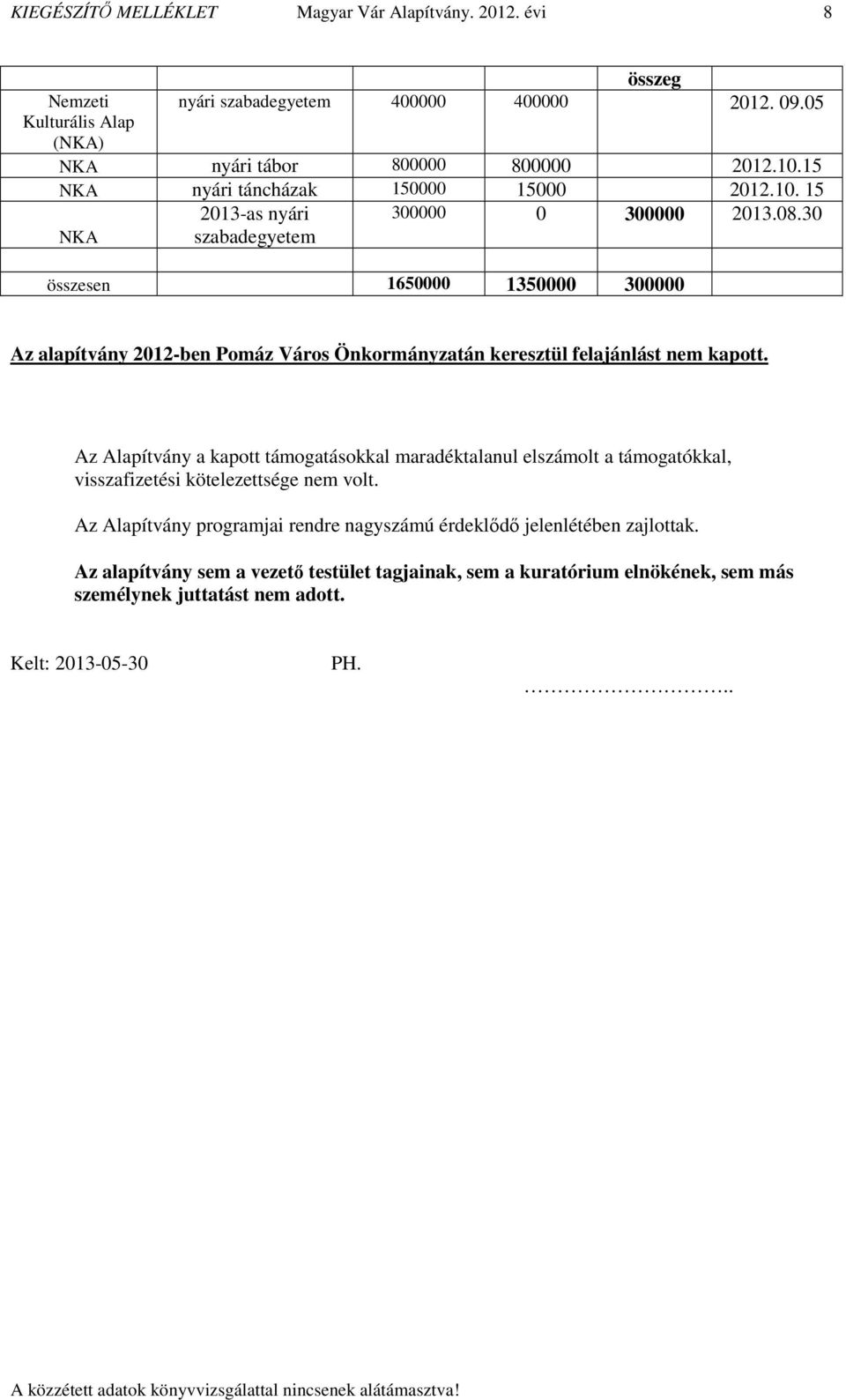 KIEGÉSZÍTŐ MELLÉKLET Magyar Vár Alapítvány. 2012. évi 8

| | | | | összeg | |
|---|---|---|---|---|---|
| Nemzeti Kulturális Alap (NKA) | nyári szabadegyetem | 400000 | 400000 | | 2012. 09.05 |
| NKA | nyári tábor | 800000 | 800000 | | 2012.10.15 |
| NKA | nyári táncházak | 150000 | 15000 | | 2012.10. 15 |
| NKA | 2013-as nyári szabadegyetem | 300000 | 0 | 300000 | 2013.08.30 |
| | | | | | |
| összesen | | 1650000 | 1350000 | 300000 | |

Az alapítvány 2012-ben Pomáz Város Önkormányzatán keresztül felajánlást nem kapott.

Az Alapítvány a kapott támogatásokkal maradéktalanul elszámolt a támogatókkal, visszafizetési kötelezettsége nem volt.

Az Alapítvány programjai rendre nagyszámú érdeklődő jelenlétében zajlottak.

Az alapítvány sem a vezető testület tagjainak, sem a kuratórium elnökének, sem más személynek juttatást nem adott.

Kelt: 2013-05-30 PH.

……………………..

A közzétett adatok könyvvizsgálattal nincsenek alátámasztva!